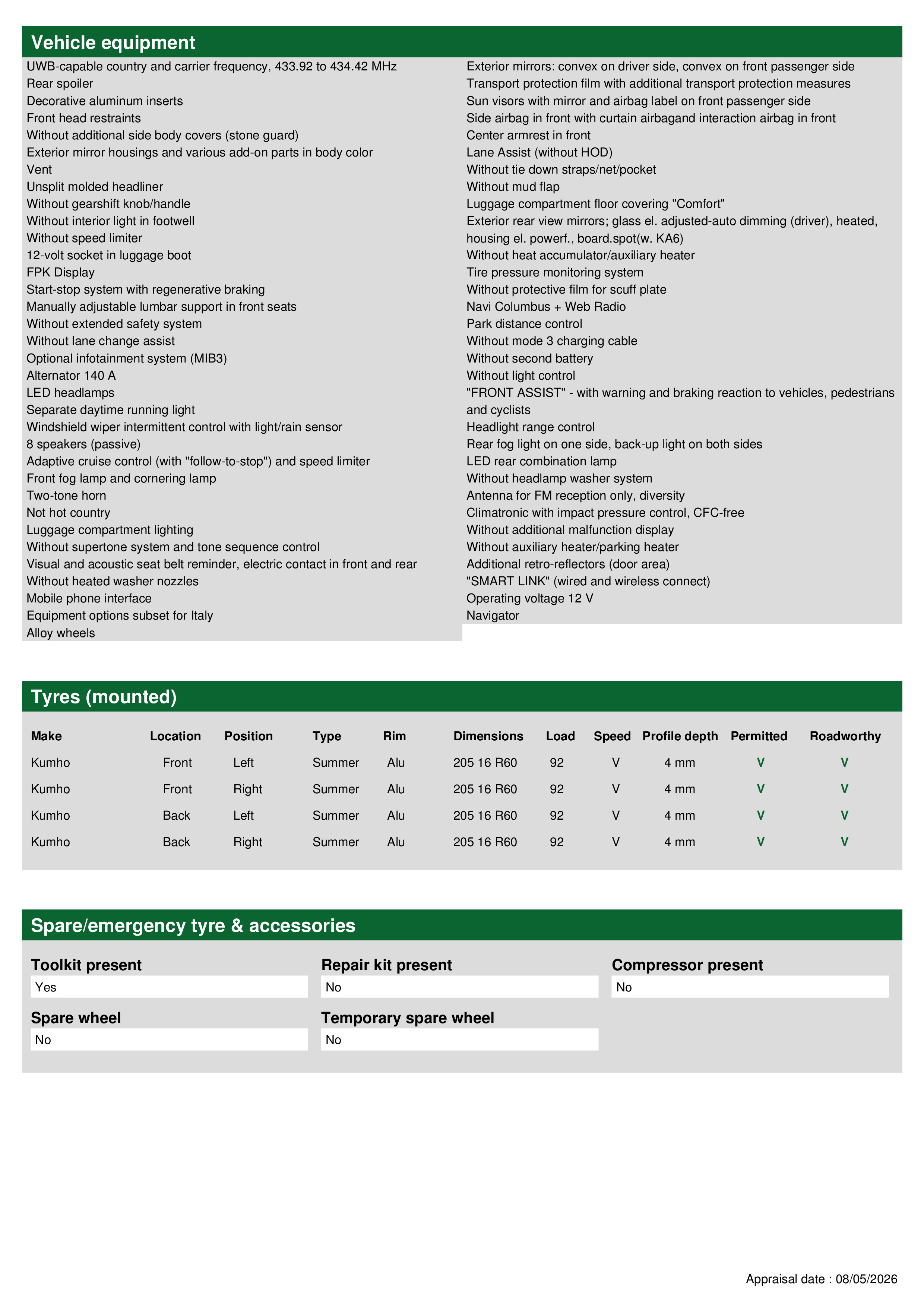 Vehicle equipment

UWB-capable country and carrier frequency, 433.92 to 434.42 MHz
Rear spoiler
Decorative aluminum inserts
Front head restraints
Without additional side body covers (stone guard)
Exterior mirror housings and various add-on parts in body color
Vent
Unsplit molded headliner
Without gearshift knob/handle
Without interior light in footwell
Without speed limiter
12-volt socket in luggage boot
FPK Display
Start-stop system with regenerative braking
Manually adjustable lumbar support in front seats
Without extended safety system
Without lane change assist
Optional infotainment system (MIB3)
Alternator 140 A
LED headlamps
Separate daytime running light
Windshield wiper intermittent control with light/rain sensor
8 speakers (passive)
Adaptive cruise control (with "follow-to-stop") and speed limiter
Front fog lamp and cornering lamp
Two-tone horn
Not hot country
Luggage compartment lighting
Without supertone system and tone sequence control
Visual and acoustic seat belt reminder, electric contact in front and rear
Without heated washer nozzles
Mobile phone interface
Equipment options subset for Italy
Alloy wheels

Exterior mirrors: convex on driver side, convex on front passenger side
Transport protection film with additional transport protection measures
Sun visors with mirror and airbag label on front passenger side
Side airbag in front with curtain airbagand interaction airbag in front
Center armrest in front
Lane Assist (without HOD)
Without tie down straps/net/pocket
Without mud flap
Luggage compartment floor covering "Comfort"
Exterior rear view mirrors; glass el. adjusted-auto dimming (driver), heated, housing el. powerf., board.spot(w. KA6)
Without heat accumulator/auxiliary heater
Tire pressure monitoring system
Without protective film for scuff plate
Navi Columbus + Web Radio
Park distance control
Without mode 3 charging cable
Without second battery
Without light control
"FRONT ASSIST" - with warning and braking reaction to vehicles, pedestrians and cyclists
Headlight range control
Rear fog light on one side, back-up light on both sides
LED rear combination lamp
Without headlamp washer system
Antenna for FM reception only, diversity
Climatronic with impact pressure control, CFC-free
Without additional malfunction display
Without auxiliary heater/parking heater
Additional retro-reflectors (door area)
"SMART LINK" (wired and wireless connect)
Operating voltage 12 V
Navigator

Tyres (mounted)

| Make | Location | Position | Type | Rim | Dimensions | Load | Speed | Profile depth | Permitted | Roadworthy |
|---|---|---|---|---|---|---|---|---|---|---|
| Kumho | Front | Left | Summer | Alu | 205 16 R60 | 92 | V | 4 mm | V | V |
| Kumho | Front | Right | Summer | Alu | 205 16 R60 | 92 | V | 4 mm | V | V |
| Kumho | Back | Left | Summer | Alu | 205 16 R60 | 92 | V | 4 mm | V | V |
| Kumho | Back | Right | Summer | Alu | 205 16 R60 | 92 | V | 4 mm | V | V |

Spare/emergency tyre & accessories

Toolkit present
Yes
Repair kit present
No
Compressor present
No
Spare wheel
No
Temporary spare wheel
No

Appraisal date : 08/05/2026